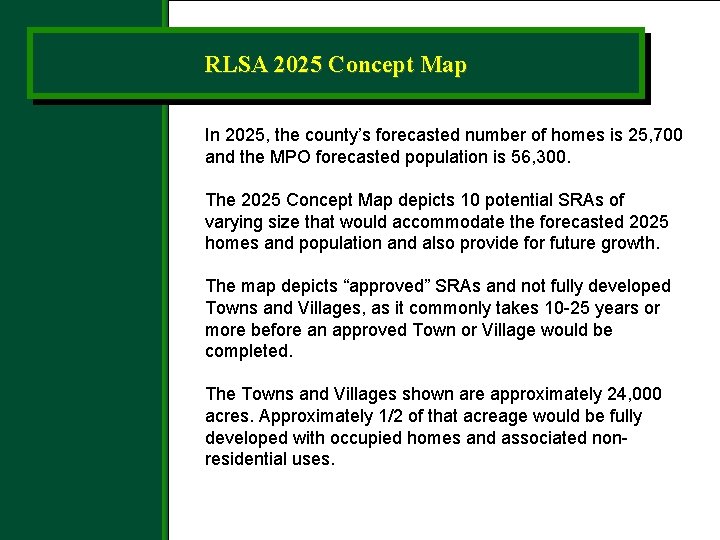 RLSA 2025 Concept Map

In 2025, the county's forecasted number of homes is 25,700 and the MPO forecasted population is 56,300.

The 2025 Concept Map depicts 10 potential SRAs of varying size that would accommodate the forecasted 2025 homes and population and also provide for future growth.

The map depicts "approved" SRAs and not fully developed Towns and Villages, as it commonly takes 10-25 years or more before an approved Town or Village would be completed.

The Towns and Villages shown are approximately 24,000 acres. Approximately 1/2 of that acreage would be fully developed with occupied homes and associated non-residential uses.